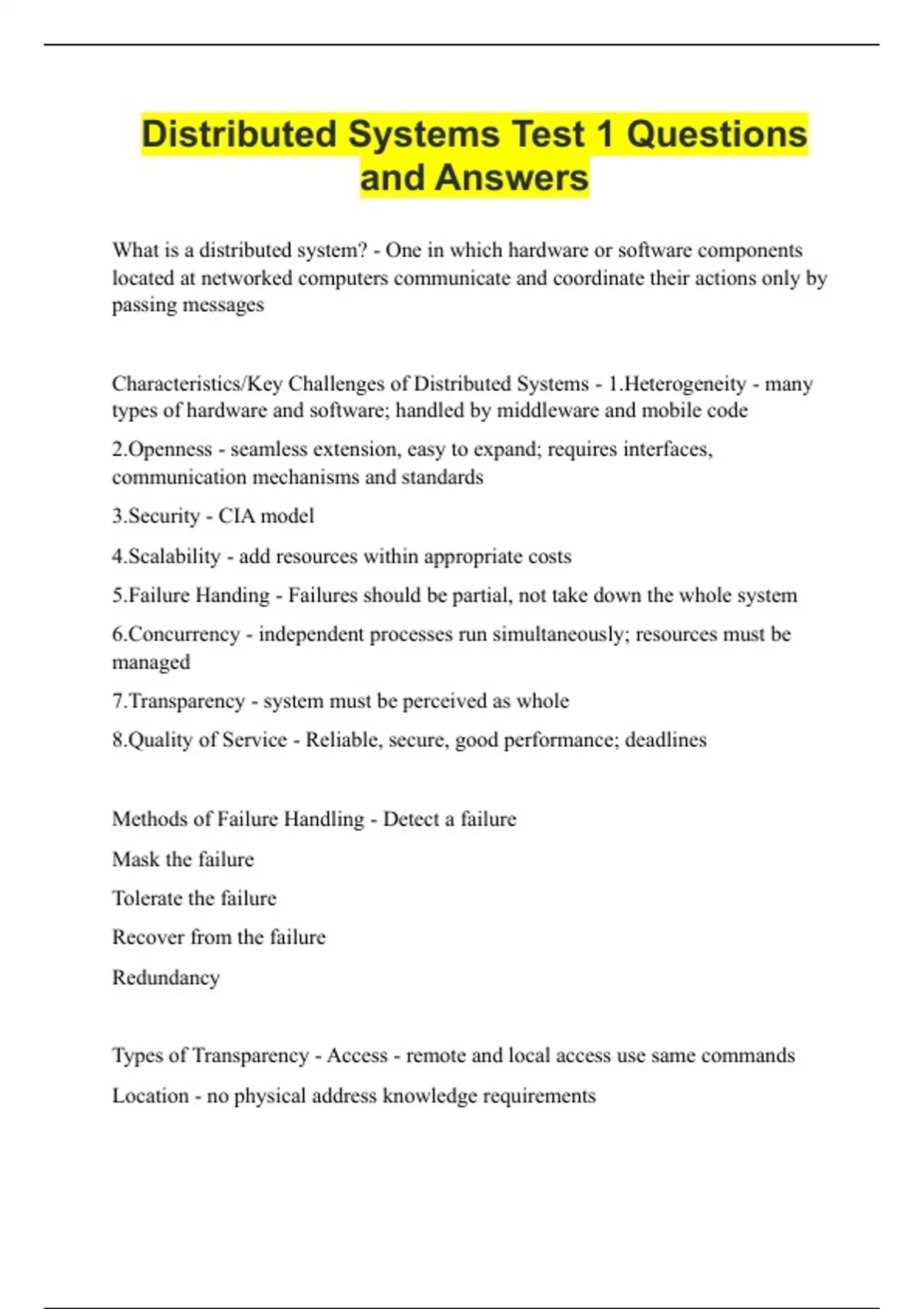 Distributed Systems Test 1 Questions and Answers

What is a distributed system? - One in which hardware or software components located at networked computers communicate and coordinate their actions only by passing messages

Characteristics/Key Challenges of Distributed Systems - 1.Heterogeneity - many types of hardware and software; handled by middleware and mobile code

2.Openness - seamless extension, easy to expand; requires interfaces, communication mechanisms and standards

3.Security - CIA model

4.Scalability - add resources within appropriate costs

5.Failure Handing - Failures should be partial, not take down the whole system

6.Concurrency - independent processes run simultaneously; resources must be managed

7.Transparency - system must be perceived as whole

8.Quality of Service - Reliable, secure, good performance; deadlines

Methods of Failure Handling - Detect a failure

Mask the failure

Tolerate the failure

Recover from the failure

Redundancy

Types of Transparency - Access - remote and local access use same commands

Location - no physical address knowledge requirements